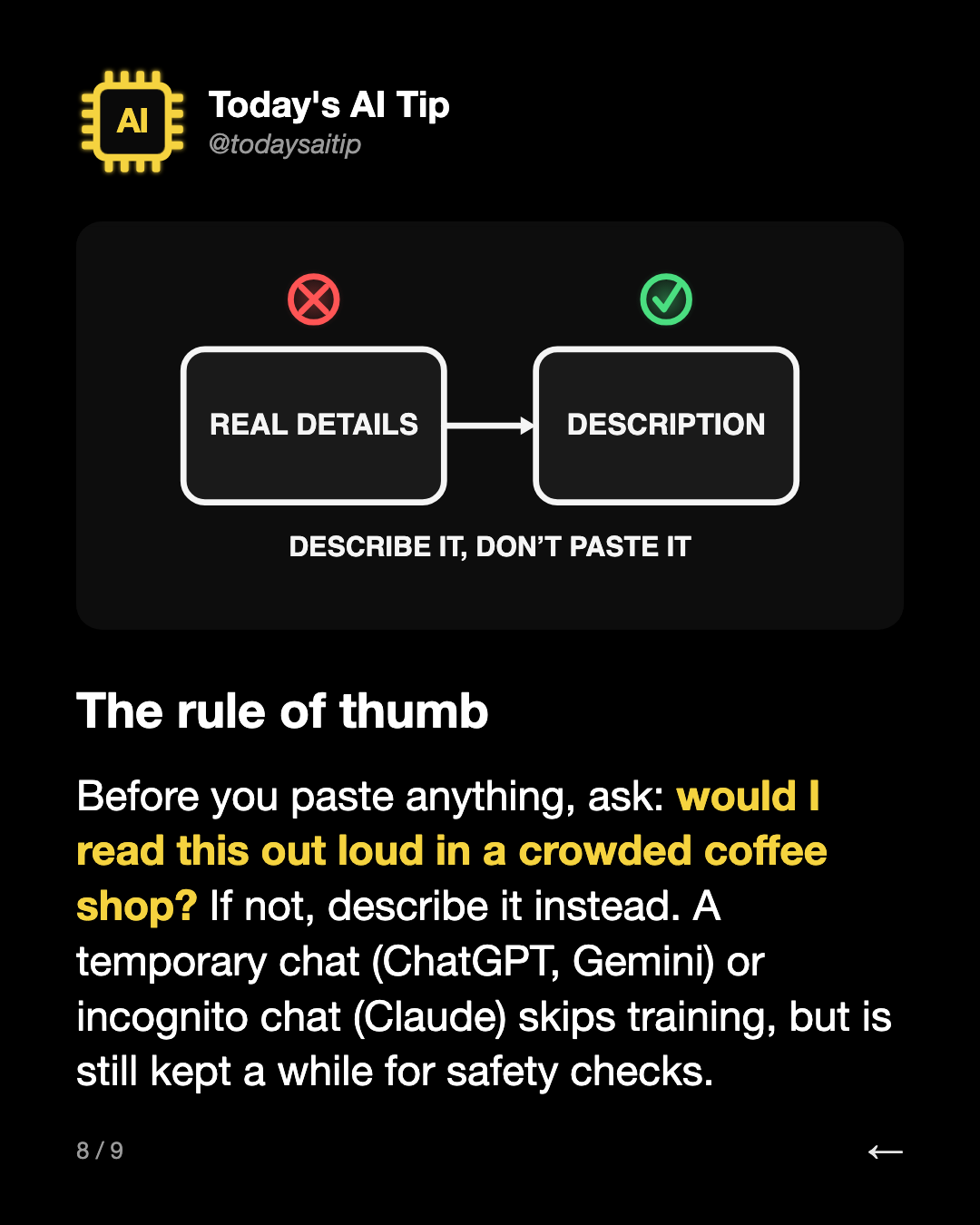 AI

Today's AI Tip
@todaysaitip

REAL DETAILS

DESCRIPTION

DESCRIBE IT, DON'T PASTE IT

The rule of thumb

Before you paste anything, ask: would I read this out loud in a crowded coffee shop? If not, describe it instead. A temporary chat (ChatGPT, Gemini) or incognito chat (Claude) skips training, but is still kept a while for safety checks.

8 / 9

←